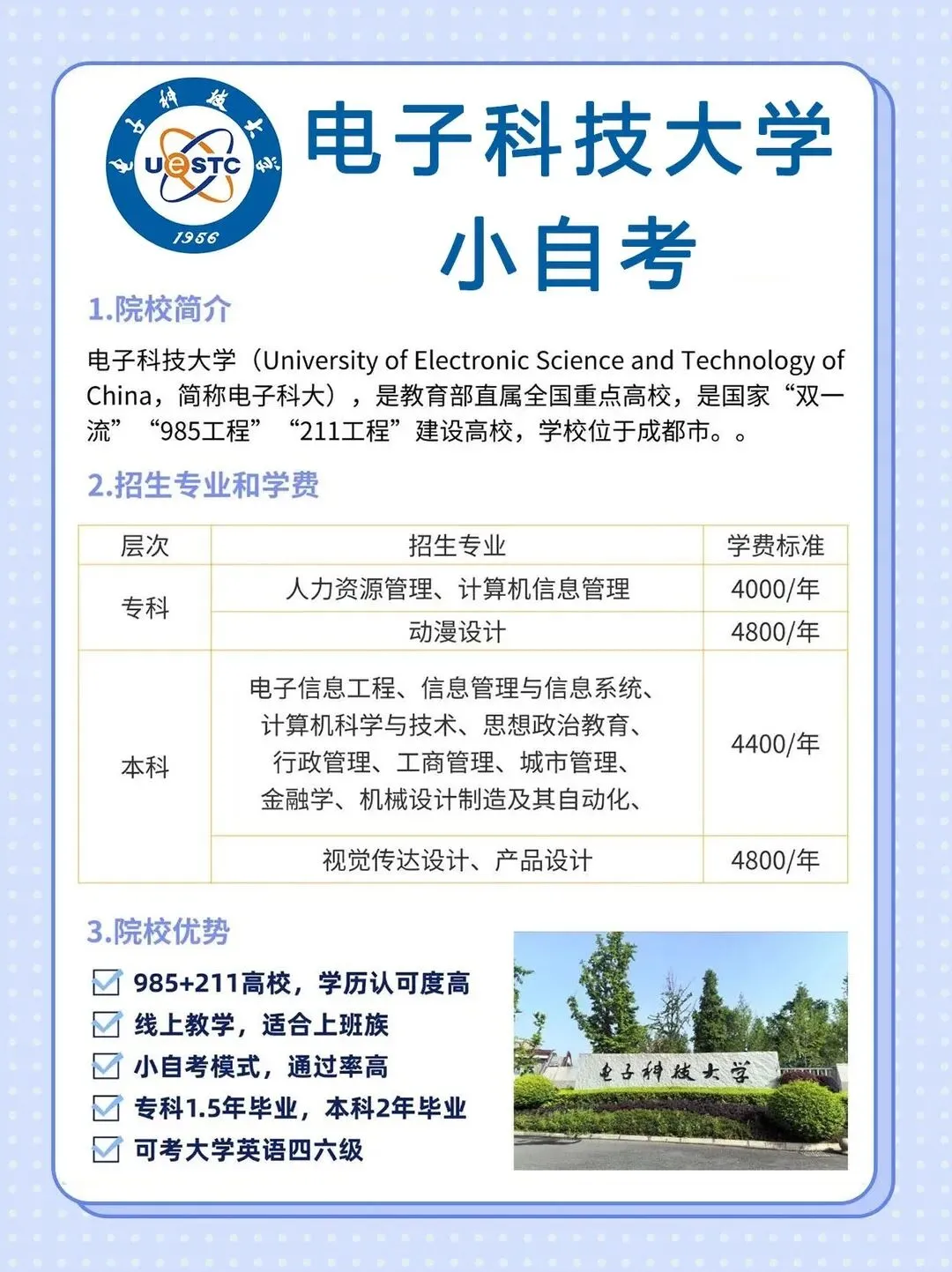 电子科技大学
UESTC
1956

电子科技大学
小自考

1.院校简介

电子科技大学（University of Electronic Science and Technology of China，简称电子科大），是教育部直属全国重点高校，是国家“双一流”“985工程”“211工程”建设高校，学校位于成都市。。

2.招生专业和学费

| 层次 | 招生专业 | 学费标准 |
|---|---|---|
| 专科 | 人力资源管理、计算机信息管理 | 4000/年 |
| 专科 | 动漫设计 | 4800/年 |
| 本科 | 电子信息工程、信息管理与信息系统、计算机科学与技术、思想政治教育、行政管理、工商管理、城市管理、金融学、机械设计制造及其自动化、 | 4400/年 |
| 本科 | 视觉传达设计、产品设计 | 4800/年 |

3.院校优势

985+211高校，学历认可度高
线上教学，适合上班族
小自考模式，通过率高
专科1.5年毕业，本科2年毕业
可考大学英语四六级

电子科技大学